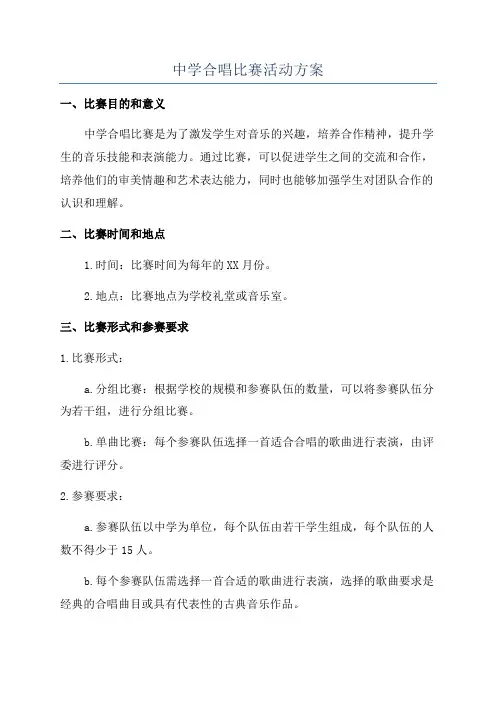 中学合唱比赛活动方案

一、比赛目的和意义

中学合唱比赛是为了激发学生对音乐的兴趣，培养合作精神，提升学生的音乐技能和表演能力。通过比赛，可以促进学生之间的交流和合作，培养他们的审美情趣和艺术表达能力，同时也能够加强学生对团队合作的认识和理解。

二、比赛时间和地点

1.时间：比赛时间为每年的XX月份。

2.地点：比赛地点为学校礼堂或音乐室。

三、比赛形式和参赛要求

1.比赛形式：

a.分组比赛：根据学校的规模和参赛队伍的数量，可以将参赛队伍分为若干组，进行分组比赛。

b.单曲比赛：每个参赛队伍选择一首适合合唱的歌曲进行表演，由评委进行评分。

2.参赛要求：

a.参赛队伍以中学为单位，每个队伍由若干学生组成，每个队伍的人数不得少于15人。

b.每个参赛队伍需选择一首合适的歌曲进行表演，选择的歌曲要求是经典的合唱曲目或具有代表性的古典音乐作品。